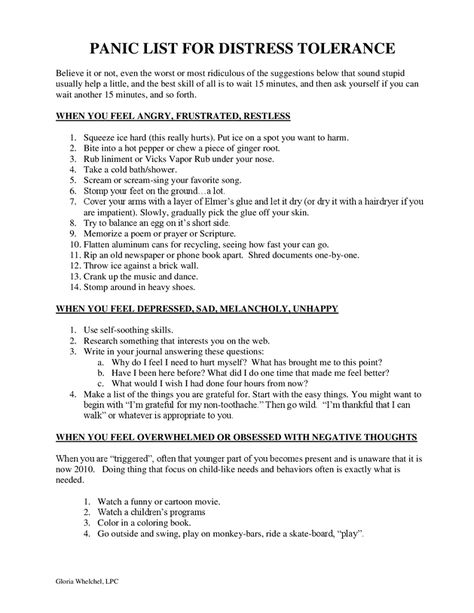 PANIC LIST FOR DISTRESS TOLERANCE

Believe it or not, even the worst or most ridiculous of the suggestions below that sound stupid usually help a little, and the best skill of all is to wait 15 minutes, and then ask yourself if you can wait another 15 minutes, and so forth.

WHEN YOU FEEL ANGRY, FRUSTRATED, RESTLESS

1. Squeeze ice hard (this really hurts). Put ice on a spot you want to harm.
2. Bite into a hot pepper or chew a piece of ginger root.
3. Rub liniment or Vicks Vapor Rub under your nose.
4. Take a cold bath/shower.
5. Scream or scream-sing your favorite song.
6. Stomp your feet on the ground…a lot.
7. Cover your arms with a layer of Elmer's glue and let it dry (or dry it with a hairdryer if you are impatient). Slowly, gradually pick the glue off your skin.
8. Try to balance an egg on it's short side.
9. Memorize a poem or prayer or Scripture.
10. Flatten aluminum cans for recycling, seeing how fast your can go.
11. Rip an old newspaper or phone book apart. Shred documents one-by-one.
12. Throw ice against a brick wall.
13. Crank up the music and dance.
14. Stomp around in heavy shoes.

WHEN YOU FEEL DEPRESSED, SAD, MELANCHOLY, UNHAPPY

1. Use self-soothing skills.
2. Research something that interests you on the web.
3. Write in your journal answering these questions:
a. Why do I feel I need to hurt myself? What has brought me to this point?
b. Have I been here before? What did I do one time that made me feel better?
c. What would I wish I had done four hours from now?
4. Make a list of the things you are grateful for. Start with the easy things. You might want to begin with "I'm grateful for my non-toothache." Then go wild. "I'm thankful that I can walk" or whatever is appropriate to you.

WHEN YOU FEEL OVERWHELMED OR OBSESSED WITH NEGATIVE THOUGHTS

When you are "triggered", often that younger part of you becomes present and is unaware that it is now 2010. Doing thing that focus on child-like needs and behaviors often is exactly what is needed.

1. Watch a funny or cartoon movie.
2. Watch a children's programs
3. Color in a coloring book.
4. Go outside and swing, play on monkey-bars, ride a skate-board, "play".

Gloria Whelchel, LPC